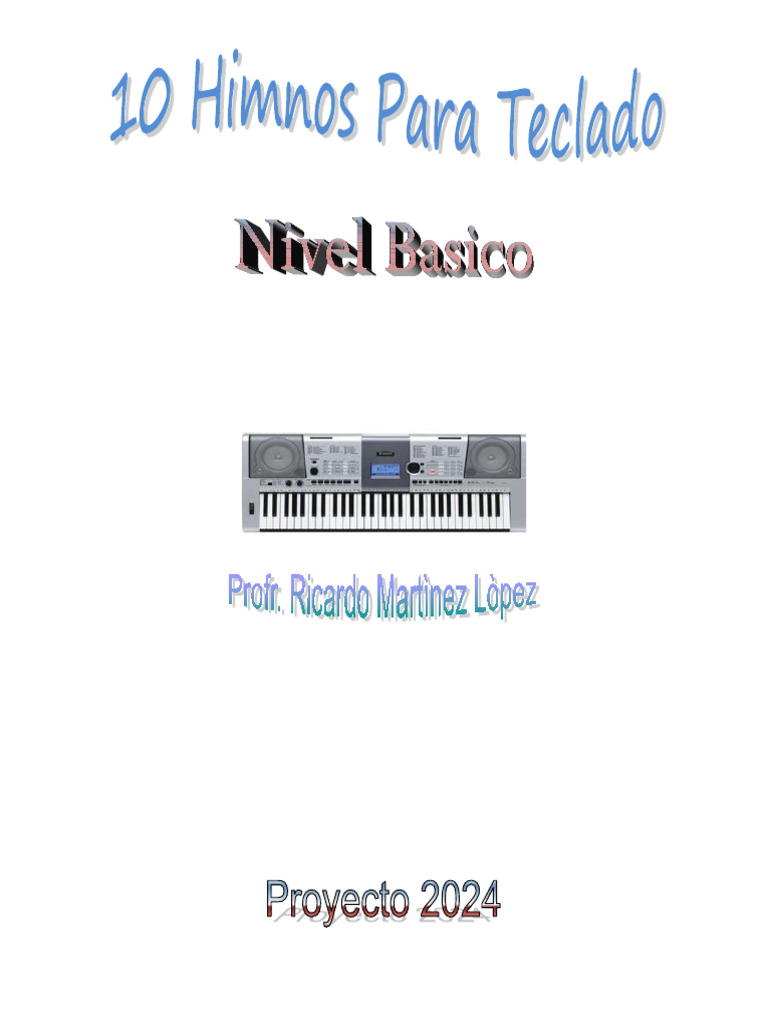 10 Himnos Para Teclado

Nivel Basico

Profr. Ricardo Martìnez Lòpez

Proyecto 2024